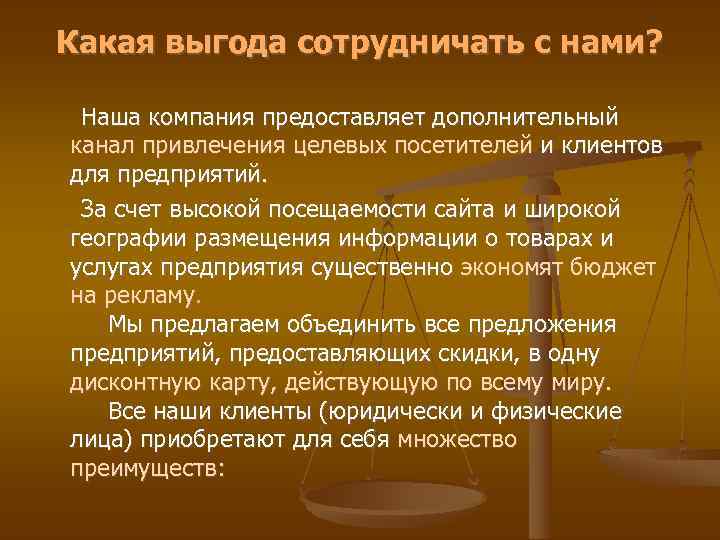 Какая выгода сотрудничать с нами?

Наша компания предоставляет дополнительный канал привлечения целевых посетителей и клиентов для предприятий.

За счет высокой посещаемости сайта и широкой географии размещения информации о товарах и услугах предприятия существенно экономят бюджет на рекламу.

Мы предлагаем объединить все предложения предприятий, предоставляющих скидки, в одну дисконтную карту, действующую по всему миру.

Все наши клиенты (юридически и физические лица) приобретают для себя множество преимуществ: